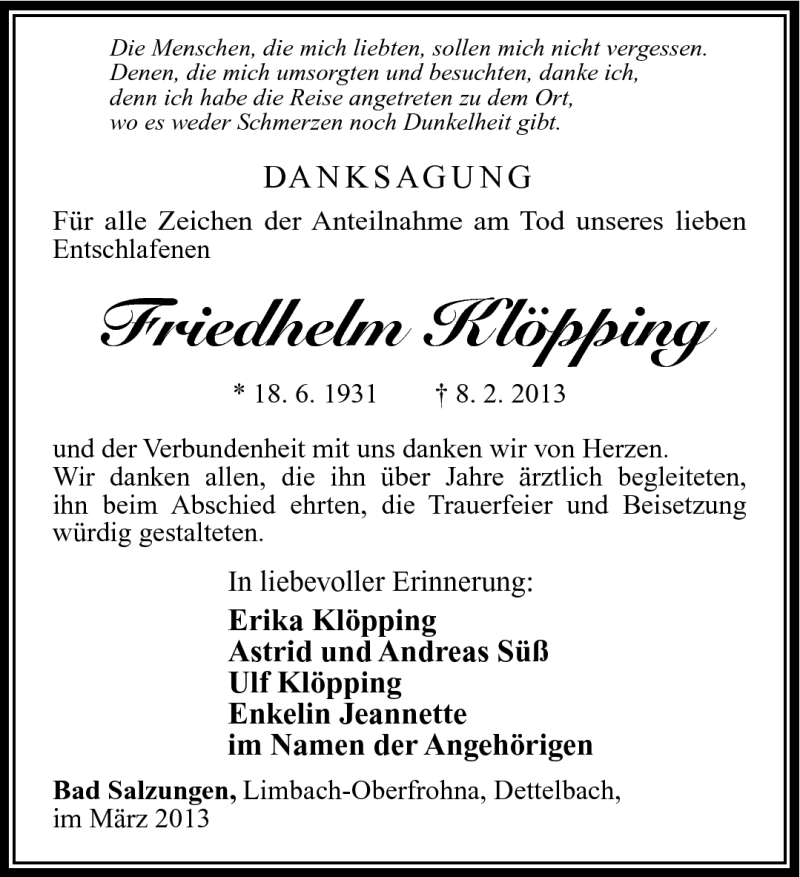 Die Menschen, die mich liebten, sollen mich nicht vergessen.
Denen, die mich umsorgten und besuchten, danke ich,
denn ich habe die Reise angetreten zu dem Ort,
wo es weder Schmerzen noch Dunkelheit gibt.

DANKSAGUNG

Für alle Zeichen der Anteilnahme am Tod unseres lieben Entschlafenen

Friedhelm Klöpping

* 18. 6. 1931 † 8. 2. 2013

und der Verbundenheit mit uns danken wir von Herzen.
Wir danken allen, die ihn über Jahre ärztlich begleiteten, ihn beim Abschied ehrten, die Trauerfeier und Beisetzung würdig gestalteten.

In liebevoller Erinnerung:
Erika Klöpping
Astrid und Andreas Süß
Ulf Klöpping
Enkelin Jeannette
im Namen der Angehörigen

Bad Salzungen, Limbach-Oberfrohna, Dettelbach,
im März 2013